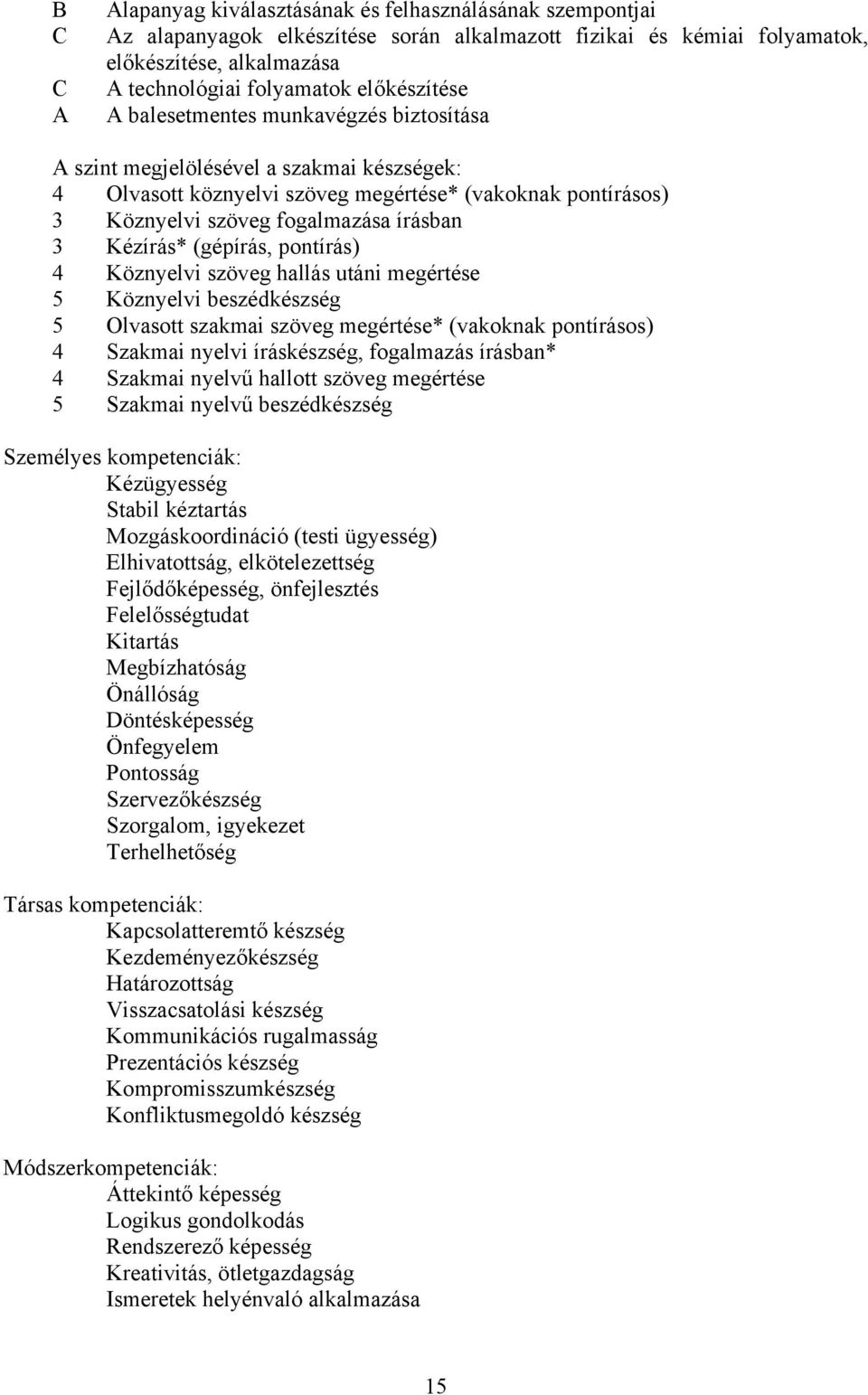 B Alapanyag kiválasztásának és felhasználásának szempontjai
C Az alapanyagok elkészítése során alkalmazott fizikai és kémiai folyamatok, előkészítése, alkalmazása
C A technológiai folyamatok előkészítése
A A balesetmentes munkavégzés biztosítása

A szint megjelölésével a szakmai készségek:
4 Olvasott köznyelvi szöveg megértése* (vakoknak pontírásos)
3 Köznyelvi szöveg fogalmazása írásban
3 Kézírás* (gépírás, pontírás)
4 Köznyelvi szöveg hallás utáni megértése
5 Köznyelvi beszédkészség
5 Olvasott szakmai szöveg megértése* (vakoknak pontírásos)
4 Szakmai nyelvi íráskészség, fogalmazás írásban*
4 Szakmai nyelvű hallott szöveg megértése
5 Szakmai nyelvű beszédkészség

Személyes kompetenciák:
Kézügyesség
Stabil kéztartás
Mozgáskoordináció (testi ügyesség)
Elhivatottság, elkötelezettség
Fejlődőképesség, önfejlesztés
Felelősségtudat
Kitartás
Megbízhatóság
Önállóság
Döntésképesség
Önfegyelem
Pontosság
Szervezőkészség
Szorgalom, igyekezet
Terhelhetőség

Társas kompetenciák:
Kapcsolatteremtő készség
Kezdeményezőkészség
Határozottság
Visszacsatolási készség
Kommunikációs rugalmasság
Prezentációs készség
Kompromisszumkészség
Konfliktusmegoldó készség

Módszerkompetenciák:
Áttekintő képesség
Logikus gondolkodás
Rendszerező képesség
Kreativitás, ötletgazdagság
Ismeretek helyénvaló alkalmazása

15